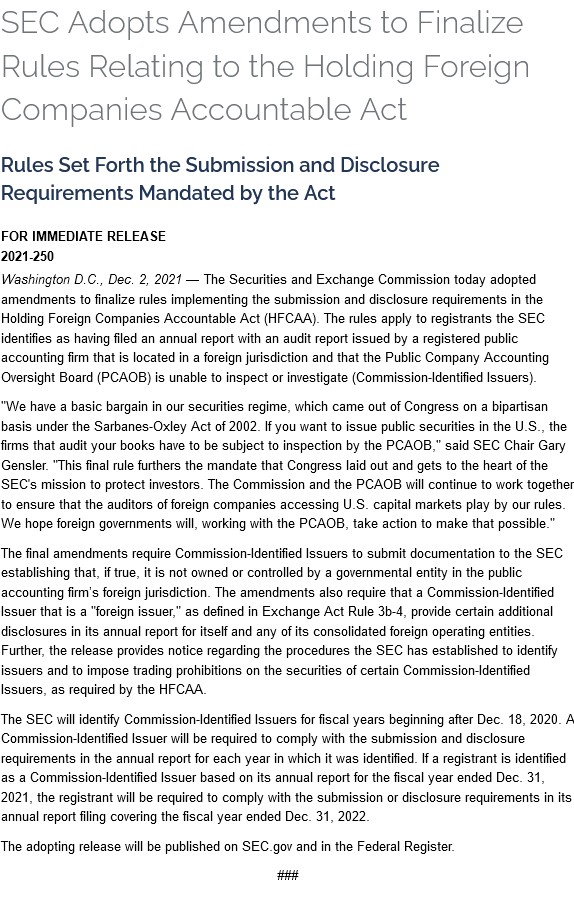 SEC Adopts Amendments to Finalize Rules Relating to the Holding Foreign Companies Accountable Act

Rules Set Forth the Submission and Disclosure Requirements Mandated by the Act

FOR IMMEDIATE RELEASE
2021-250

Washington D.C., Dec. 2, 2021 — The Securities and Exchange Commission today adopted amendments to finalize rules implementing the submission and disclosure requirements in the Holding Foreign Companies Accountable Act (HFCAA). The rules apply to registrants the SEC identifies as having filed an annual report with an audit report issued by a registered public accounting firm that is located in a foreign jurisdiction and that the Public Company Accounting Oversight Board (PCAOB) is unable to inspect or investigate (Commission-Identified Issuers).

"We have a basic bargain in our securities regime, which came out of Congress on a bipartisan basis under the Sarbanes-Oxley Act of 2002. If you want to issue public securities in the U.S., the firms that audit your books have to be subject to inspection by the PCAOB," said SEC Chair Gary Gensler. "This final rule furthers the mandate that Congress laid out and gets to the heart of the SEC's mission to protect investors. The Commission and the PCAOB will continue to work together to ensure that the auditors of foreign companies accessing U.S. capital markets play by our rules. We hope foreign governments will, working with the PCAOB, take action to make that possible."

The final amendments require Commission-Identified Issuers to submit documentation to the SEC establishing that, if true, it is not owned or controlled by a governmental entity in the public accounting firm's foreign jurisdiction. The amendments also require that a Commission-Identified Issuer that is a "foreign issuer," as defined in Exchange Act Rule 3b-4, provide certain additional disclosures in its annual report for itself and any of its consolidated foreign operating entities. Further, the release provides notice regarding the procedures the SEC has established to identify issuers and to impose trading prohibitions on the securities of certain Commission-Identified Issuers, as required by the HFCAA.

The SEC will identify Commission-Identified Issuers for fiscal years beginning after Dec. 18, 2020. A Commission-Identified Issuer will be required to comply with the submission and disclosure requirements in the annual report for each year in which it was identified. If a registrant is identified as a Commission-Identified Issuer based on its annual report for the fiscal year ended Dec. 31, 2021, the registrant will be required to comply with the submission or disclosure requirements in its annual report filing covering the fiscal year ended Dec. 31, 2022.

The adopting release will be published on SEC.gov and in the Federal Register.

###